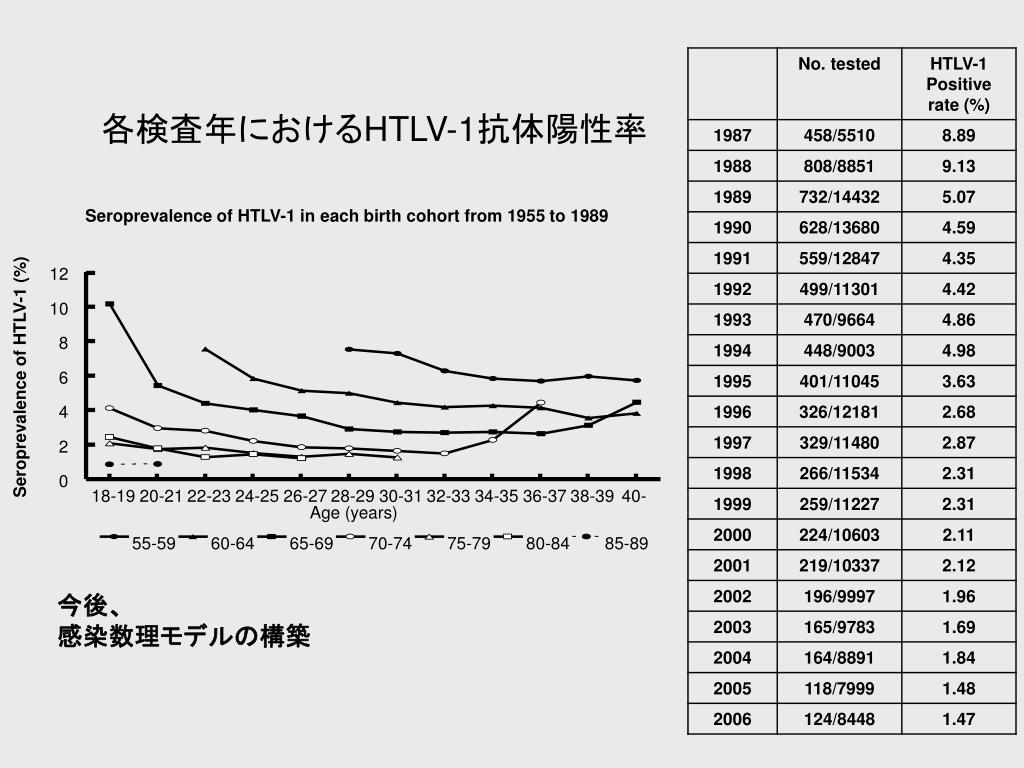 各検査年におけるHTLV-1抗体陽性率

Seroprevalence of HTLV-1 in each birth cohort from 1955 to 1989

Seroprevalence of HTLV-1 (%)

12
10
8
6
4
2
0

18-19 20-21 22-23 24-25 26-27 28-29 30-31 32-33 34-35 36-37 38-39 40-
Age (years)

55-59 60-64 65-69 70-74 75-79 80-84 85-89

今後、
感染数理モデルの構築

| | No. tested | HTLV-1 Positive rate (%) |
|---|---|---|
| 1987 | 458/5510 | 8.89 |
| 1988 | 808/8851 | 9.13 |
| 1989 | 732/14432 | 5.07 |
| 1990 | 628/13680 | 4.59 |
| 1991 | 559/12847 | 4.35 |
| 1992 | 499/11301 | 4.42 |
| 1993 | 470/9664 | 4.86 |
| 1994 | 448/9003 | 4.98 |
| 1995 | 401/11045 | 3.63 |
| 1996 | 326/12181 | 2.68 |
| 1997 | 329/11480 | 2.87 |
| 1998 | 266/11534 | 2.31 |
| 1999 | 259/11227 | 2.31 |
| 2000 | 224/10603 | 2.11 |
| 2001 | 219/10337 | 2.12 |
| 2002 | 196/9997 | 1.96 |
| 2003 | 165/9783 | 1.69 |
| 2004 | 164/8891 | 1.84 |
| 2005 | 118/7999 | 1.48 |
| 2006 | 124/8448 | 1.47 |